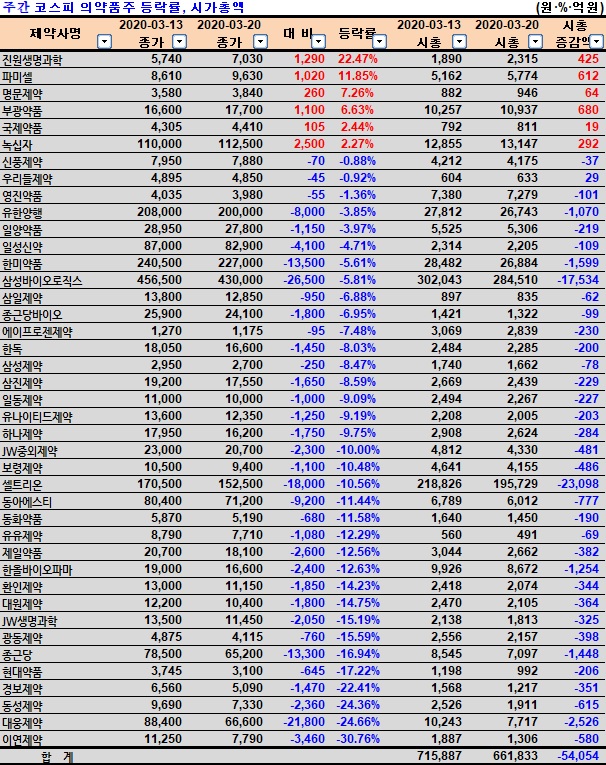 주간 코스피 의약품주 등락률, 시가총액 (원·%·억원)

| 제약사명 | 2020-03-13 종가 | 2020-03-20 종가 | 대 비 | 등락률 | 2020-03-13 시총 | 2020-03-20 시총 | 시총 증감액 |
|---|---|---|---|---|---|---|---|
| 진원생명과학 | 5,740 | 7,030 | 1,290 | 22.47% | 1,890 | 2,315 | 425 |
| 파미셀 | 8,610 | 9,630 | 1,020 | 11.85% | 5,162 | 5,774 | 612 |
| 명문제약 | 3,580 | 3,840 | 260 | 7.26% | 882 | 946 | 64 |
| 부광약품 | 16,600 | 17,700 | 1,100 | 6.63% | 10,257 | 10,937 | 680 |
| 국제약품 | 4,305 | 4,410 | 105 | 2.44% | 792 | 811 | 19 |
| 녹십자 | 110,000 | 112,500 | 2,500 | 2.27% | 12,855 | 13,147 | 292 |
| 신풍제약 | 7,950 | 7,880 | -70 | -0.88% | 4,212 | 4,175 | -37 |
| 우리들제약 | 4,895 | 4,850 | -45 | -0.92% | 604 | 633 | 29 |
| 영진약품 | 4,035 | 3,980 | -55 | -1.36% | 7,380 | 7,279 | -101 |
| 유한양행 | 208,000 | 200,000 | -8,000 | -3.85% | 27,812 | 26,743 | -1,070 |
| 일양약품 | 28,950 | 27,800 | -1,150 | -3.97% | 5,525 | 5,306 | -219 |
| 일성신약 | 87,000 | 82,900 | -4,100 | -4.71% | 2,314 | 2,205 | -109 |
| 한미약품 | 240,500 | 227,000 | -13,500 | -5.61% | 28,482 | 26,884 | -1,599 |
| 삼성바이오로직스 | 456,500 | 430,000 | -26,500 | -5.81% | 302,043 | 284,510 | -17,534 |
| 삼일제약 | 13,800 | 12,850 | -950 | -6.88% | 897 | 835 | -62 |
| 종근당바이오 | 25,900 | 24,100 | -1,800 | -6.95% | 1,421 | 1,322 | -99 |
| 에이프로젠제약 | 1,270 | 1,175 | -95 | -7.48% | 3,069 | 2,839 | -230 |
| 한독 | 18,050 | 16,600 | -1,450 | -8.03% | 2,484 | 2,285 | -200 |
| 삼성제약 | 2,950 | 2,700 | -250 | -8.47% | 1,740 | 1,662 | -78 |
| 삼진제약 | 19,200 | 17,550 | -1,650 | -8.59% | 2,669 | 2,439 | -229 |
| 일동제약 | 11,000 | 10,000 | -1,000 | -9.09% | 2,494 | 2,267 | -227 |
| 유나이티드제약 | 13,600 | 12,350 | -1,250 | -9.19% | 2,208 | 2,005 | -203 |
| 하나제약 | 17,950 | 16,200 | -1,750 | -9.75% | 2,908 | 2,624 | -284 |
| JW중외제약 | 23,000 | 20,700 | -2,300 | -10.00% | 4,812 | 4,330 | -481 |
| 보령제약 | 10,500 | 9,400 | -1,100 | -10.48% | 4,641 | 4,155 | -486 |
| 셀트리온 | 170,500 | 152,500 | -18,000 | -10.56% | 218,826 | 195,729 | -23,098 |
| 동아에스티 | 80,400 | 71,200 | -9,200 | -11.44% | 6,789 | 6,012 | -777 |
| 동화약품 | 5,870 | 5,190 | -680 | -11.58% | 1,640 | 1,450 | -190 |
| 유유제약 | 8,790 | 7,710 | -1,080 | -12.29% | 560 | 491 | -69 |
| 제일약품 | 20,700 | 18,100 | -2,600 | -12.56% | 3,044 | 2,662 | -382 |
| 한올바이오파마 | 19,000 | 16,600 | -2,400 | -12.63% | 9,926 | 8,672 | -1,254 |
| 환인제약 | 13,000 | 11,150 | -1,850 | -14.23% | 2,418 | 2,074 | -344 |
| 대원제약 | 12,200 | 10,400 | -1,800 | -14.75% | 2,470 | 2,105 | -364 |
| JW생명과학 | 13,500 | 11,450 | -2,050 | -15.19% | 2,138 | 1,813 | -325 |
| 광동제약 | 4,875 | 4,115 | -760 | -15.59% | 2,556 | 2,157 | -398 |
| 종근당 | 78,500 | 65,200 | -13,300 | -16.94% | 8,545 | 7,097 | -1,448 |
| 현대약품 | 3,745 | 3,100 | -645 | -17.22% | 1,198 | 992 | -206 |
| 경보제약 | 6,560 | 5,090 | -1,470 | -22.41% | 1,568 | 1,217 | -351 |
| 동성제약 | 9,690 | 7,330 | -2,360 | -24.36% | 2,526 | 1,911 | -615 |
| 대웅제약 | 88,400 | 66,600 | -21,800 | -24.66% | 10,243 | 7,717 | -2,526 |
| 이연제약 | 11,250 | 7,790 | -3,460 | -30.76% | 1,887 | 1,306 | -580 |
| 합 계 | | | | | 715,887 | 661,833 | -54,054 |